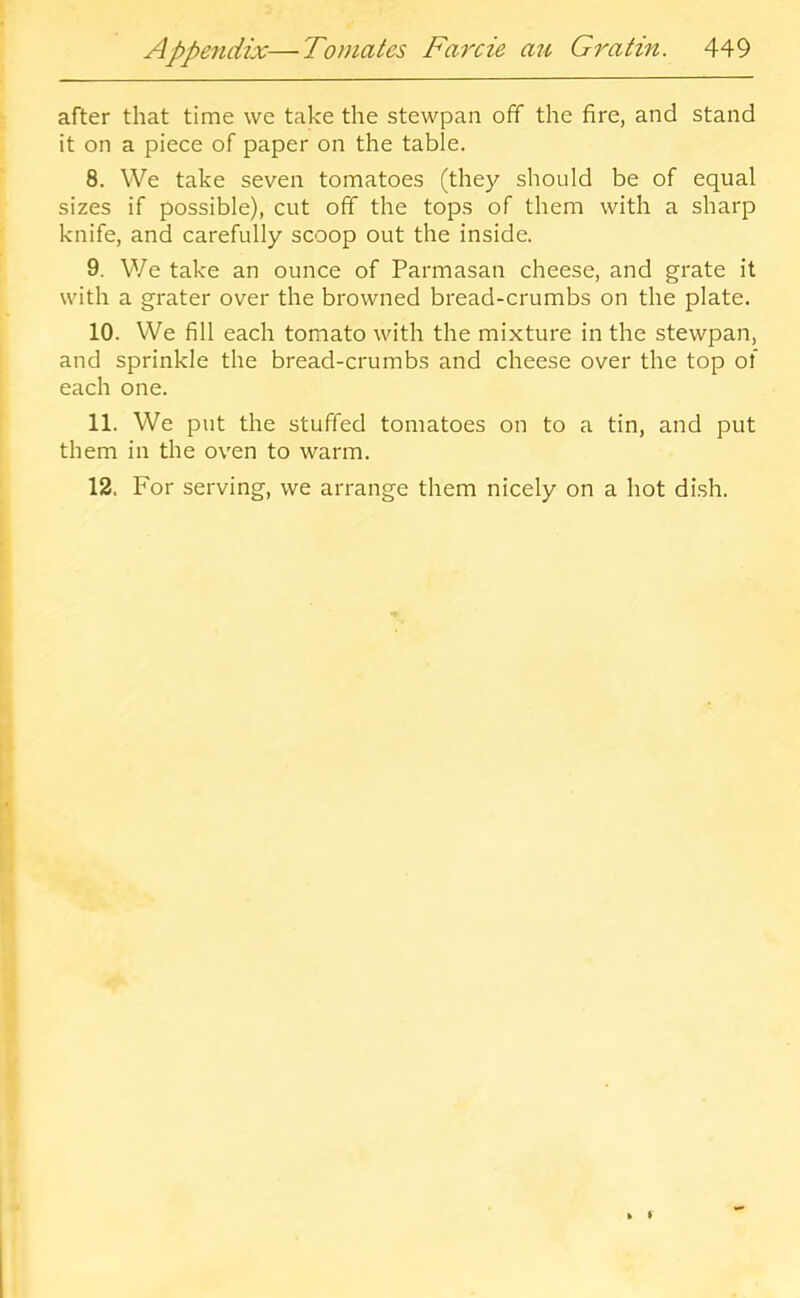 Appendix—Tomates Farcie au Gratin. 449

after that time we take the stewpan off the fire, and stand it on a piece of paper on the table.

8. We take seven tomatoes (they should be of equal sizes if possible), cut off the tops of them with a sharp knife, and carefully scoop out the inside.

9. We take an ounce of Parmasan cheese, and grate it with a grater over the browned bread-crumbs on the plate.

10. We fill each tomato with the mixture in the stewpan, and sprinkle the bread-crumbs and cheese over the top of each one.

11. We put the stuffed tomatoes on to a tin, and put them in the oven to warm.

12. For serving, we arrange them nicely on a hot dish.